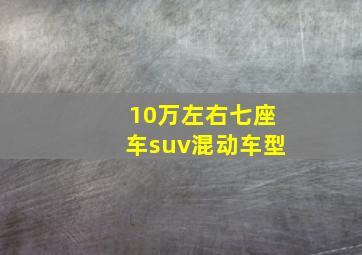 10万左右七座车suv混动车型